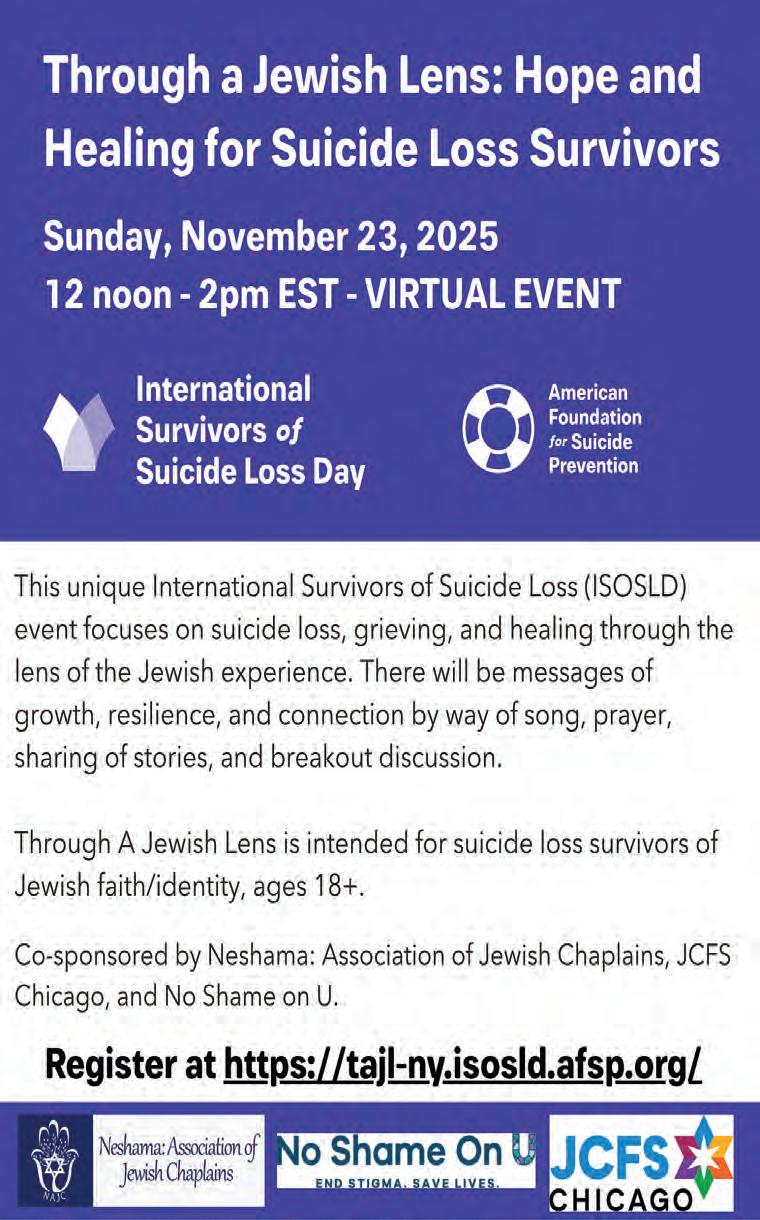 Through a Jewish Lens: Hope and Healing for Suicide Loss Survivors

Sunday, November 23, 2025
12 noon - 2pm EST - VIRTUAL EVENT

International Survivors of Suicide Loss Day

American Foundation for Suicide Prevention

This unique International Survivors of Suicide Loss (ISOSLD) event focuses on suicide loss, grieving, and healing through the lens of the Jewish experience. There will be messages of growth, resilience, and connection by way of song, prayer, sharing of stories, and breakout discussion.

Through A Jewish Lens is intended for suicide loss survivors of Jewish faith/identity, ages 18+.

Co-sponsored by Neshama: Association of Jewish Chaplains, JCFS Chicago, and No Shame on U.

Register at https://tajl-ny.isosld.afsp.org/

NAJC
Neshama: Association of Jewish Chaplains

No Shame On U
END STIGMA. SAVE LIVES.

JCFS
CHICAGO